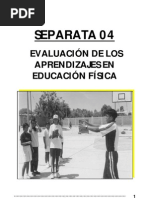 PDF

SEPARATA 04

EVALUACIÓN DE LOS APRENDIZAJES EN EDUCACIÓN FÍSICA

1